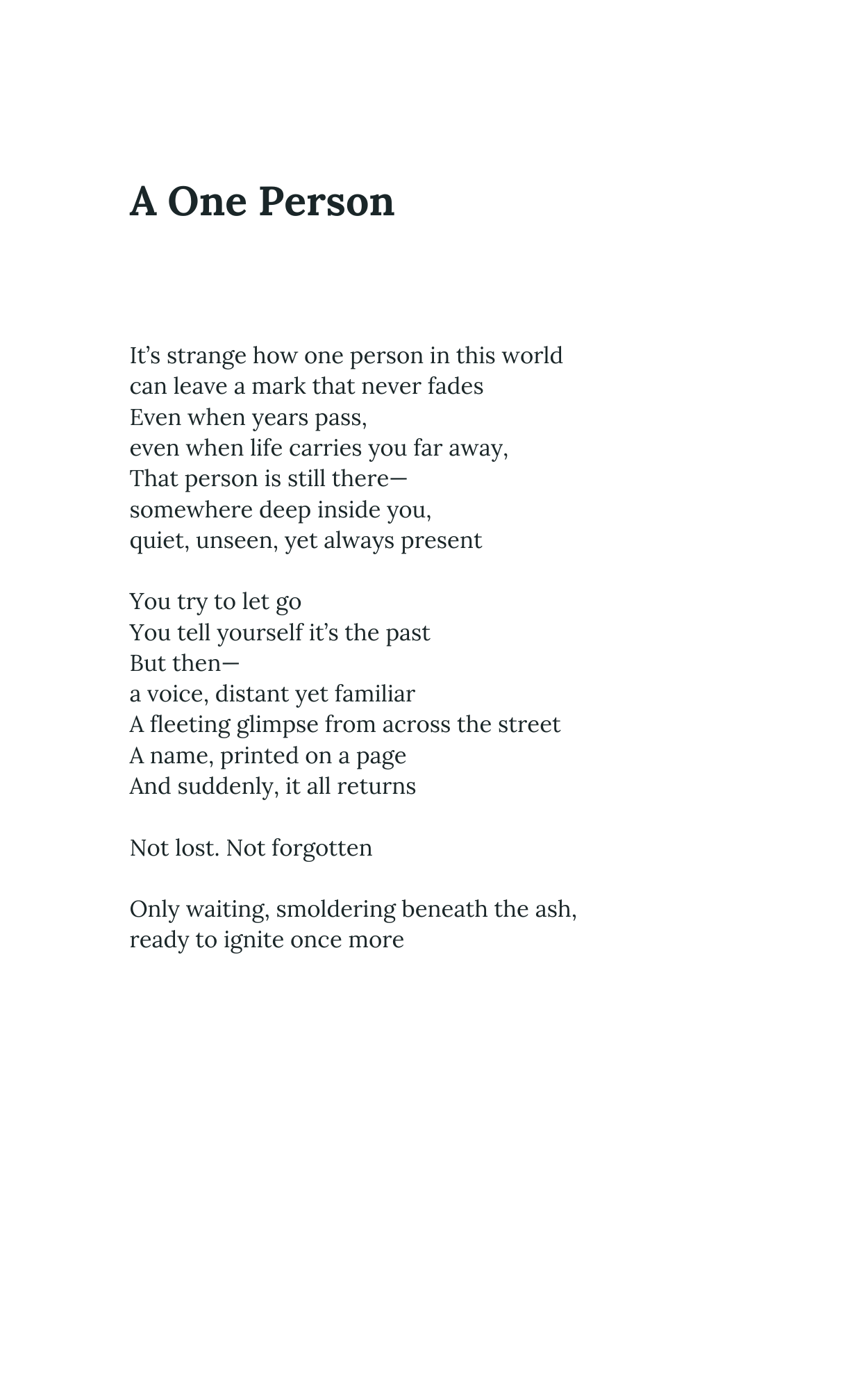 A One Person

It’s strange how one person in this world
can leave a mark that never fades
Even when years pass,
even when life carries you far away,
That person is still there—
somewhere deep inside you,
quiet, unseen, yet always present

You try to let go
You tell yourself it’s the past
But then—
a voice, distant yet familiar
A fleeting glimpse from across the street
A name, printed on a page
And suddenly, it all returns

Not lost. Not forgotten

Only waiting, smoldering beneath the ash,
ready to ignite once more